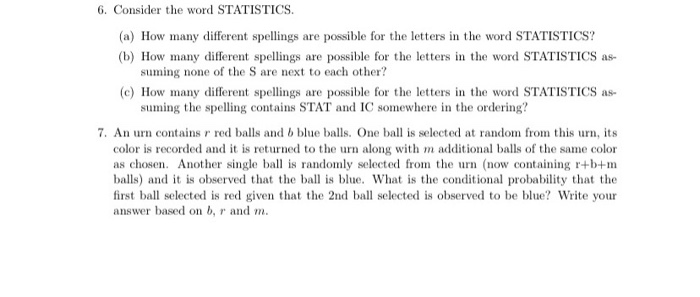 6. Consider the word STATISTICS.

(a) How many different spellings are possible for the letters in the word STATISTICS?

(b) How many different spellings are possible for the letters in the word STATISTICS assuming none of the S are next to each other?

(c) How many different spellings are possible for the letters in the word STATISTICS assuming the spelling contains STAT and IC somewhere in the ordering?

7. An urn contains $r$ red balls and $b$ blue balls. One ball is selected at random from this urn, its color is recorded and it is returned to the urn along with $m$ additional balls of the same color as chosen. Another single ball is randomly selected from the urn (now containing r+b+m balls) and it is observed that the ball is blue. What is the conditional probability that the first ball selected is red given that the 2nd ball selected is observed to be blue? Write your answer based on $b$, $r$ and $m$.